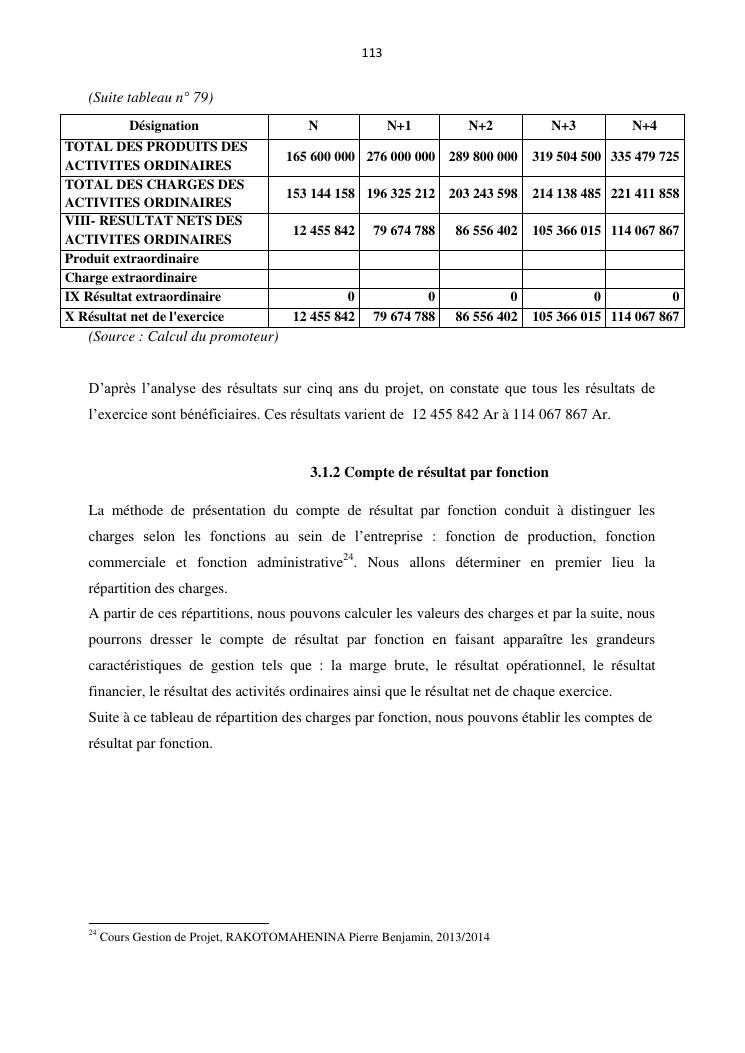 113

(Suite tableau n° 79)

| Désignation | N | N+1 | N+2 | N+3 | N+4 |
|---|---|---|---|---|---|
| TOTAL DES PRODUITS DES ACTIVITES ORDINAIRES | 165 600 000 | 276 000 000 | 289 800 000 | 319 504 500 | 335 479 725 |
| TOTAL DES CHARGES DES ACTIVITES ORDINAIRES | 153 144 158 | 196 325 212 | 203 243 598 | 214 138 485 | 221 411 858 |
| VIII- RESULTAT NETS DES ACTIVITES ORDINAIRES | 12 455 842 | 79 674 788 | 86 556 402 | 105 366 015 | 114 067 867 |
| Produit extraordinaire | | | | | |
| Charge extraordinaire | | | | | |
| IX Résultat extraordinaire | 0 | 0 | 0 | 0 | 0 |
| X Résultat net de l'exercice | 12 455 842 | 79 674 788 | 86 556 402 | 105 366 015 | 114 067 867 |

(Source : Calcul du promoteur)

D’après l’analyse des résultats sur cinq ans du projet, on constate que tous les résultats de l’exercice sont bénéficiaires. Ces résultats varient de 12 455 842 Ar à 114 067 867 Ar.

3.1.2 Compte de résultat par fonction

La méthode de présentation du compte de résultat par fonction conduit à distinguer les charges selon les fonctions au sein de l’entreprise : fonction de production, fonction commerciale et fonction administrative$^{24}$. Nous allons déterminer en premier lieu la répartition des charges.
A partir de ces répartitions, nous pouvons calculer les valeurs des charges et par la suite, nous pourrons dresser le compte de résultat par fonction en faisant apparaître les grandeurs caractéristiques de gestion tels que : la marge brute, le résultat opérationnel, le résultat financier, le résultat des activités ordinaires ainsi que le résultat net de chaque exercice.
Suite à ce tableau de répartition des charges par fonction, nous pouvons établir les comptes de résultat par fonction.

$^{24}$ Cours Gestion de Projet, RAKOTOMAHENINA Pierre Benjamin, 2013/2014